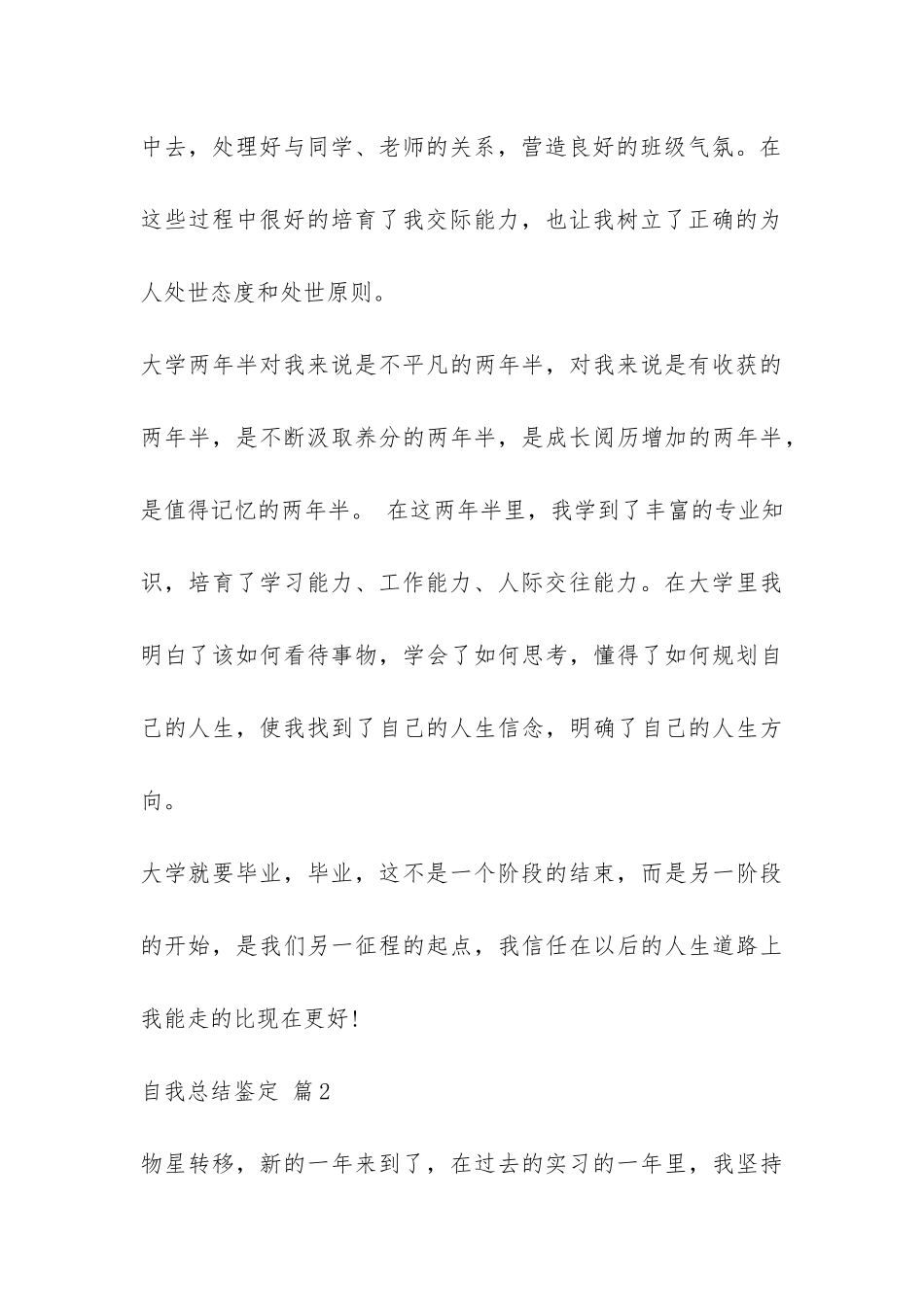 中去，处理好与同学、老师的关系，营造良好的班级气氛。在这些过程中很好的培育了我交际能力，也让我树立了正确的为人处世态度和处世原则。

大学两年半对我来说是不平凡的两年半，对我来说是有收获的两年半，是不断汲取养分的两年半，是成长阅历增加的两年半，是值得记忆的两年半。 在这两年半里，我学到了丰富的专业知识，培育了学习能力、工作能力、人际交往能力。在大学里我明白了该如何看待事物，学会了如何思考，懂得了如何规划自己的人生，使我找到了自己的人生信念，明确了自己的人生方向。

大学就要毕业，毕业，这不是一个阶段的结束，而是另一阶段的开始，是我们另一征程的起点，我信任在以后的人生道路上我能走的比现在更好!

自我总结鉴定 篇2

物星转移，新的一年来到了，在过去的实习的一年里，我坚持